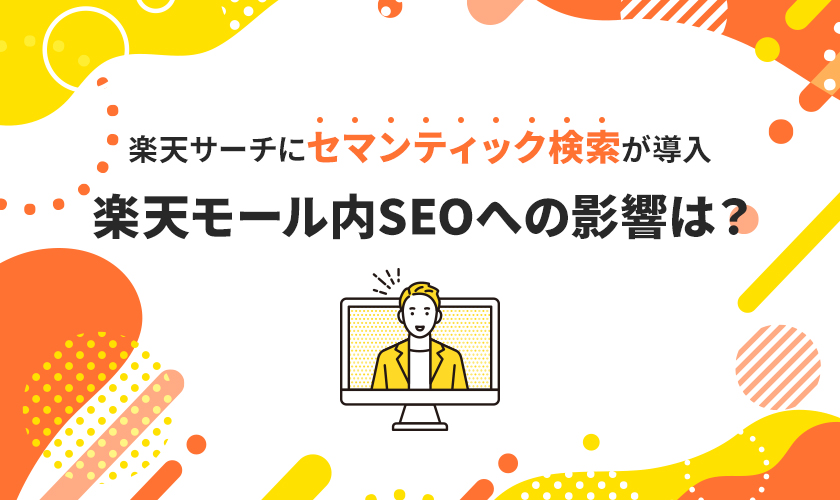 楽天サーチにセマンティック検索が導入

楽天モール内SEOへの影響は？